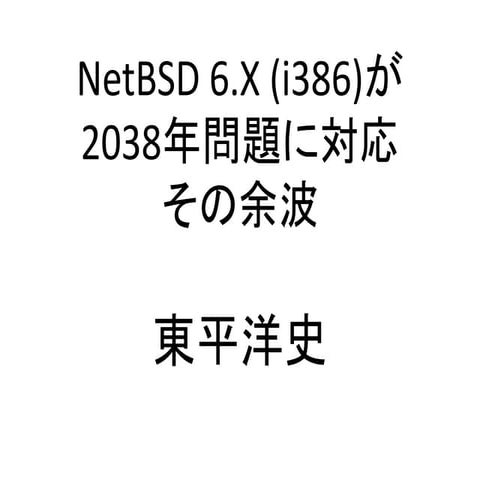 NetBSD 6.X (i386)が
2038年問題に対応
その余波

東平洋史